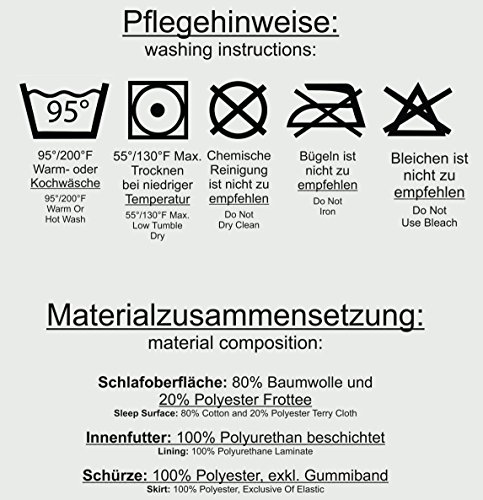 Pflegehinweise:
washing instructions:

95°

95°/200°F Warm- oder Kochwäsche
95°/200°F Warm Or Hot Wash

55°/130°F Max. Trocknen bei niedriger Temperatur
55°/130°F Max. Low Tumble Dry

Chemische Reinigung ist nicht zu empfehlen
Do Not Dry Clean

Bügeln ist nicht zu empfehlen
Do Not Iron

Bleichen ist nicht zu empfehlen
Do Not Use Bleach

Materialzusammensetzung:
material composition:

Schlafoberfläche: 80% Baumwolle und 20% Polyester Frottee
Sleep Surface: 80% Cotton and 20% Polyester Terry Cloth

Innenfutter: 100% Polyurethan beschichtet
Lining: 100% Polyurethane Laminate

Schürze: 100% Polyester, exkl. Gummiband
Skirt: 100% Polyester, Exclusive Of Elastic